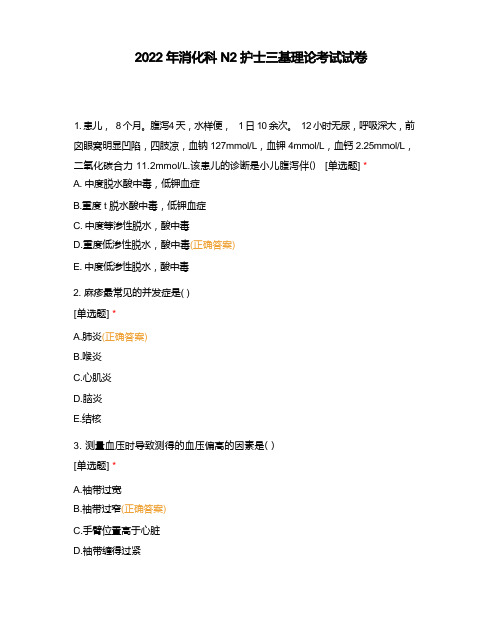 2022 年消化科 N2 护士三基理论考试试卷

1. 患儿， 8 个月。腹泻4 天，水样便， 1 日 10 余次。 12 小时无尿，呼吸深大，前囟眼窝明显凹陷，四肢凉，血钠 127mmol/L，血钾 4mmol/L，血钙 2.25mmol/L，二氧化碳合力 11.2mmol/L.该患儿的诊断是小儿腹泻伴() [单选题] *

A. 中度脱水酸中毒，低钾血症

B.重度 t 脱水酸中毒，低钾血症

C. 中度等渗性脱水，酸中毒

D.重度低渗性脱水，酸中毒(正确答案)

E. 中度低渗性脱水，酸中毒

2. 麻疹最常见的并发症是( )

[单选题] *

A.肺炎(正确答案)

B.喉炎

C.心肌炎

D.脑炎

E.结核

3. 测量血压时导致测得的血压偏高的因素是( )

[单选题] *

A.袖带过宽

B.袖带过窄(正确答案)

C.手臂位置高于心脏

D.袖带缠得过紧